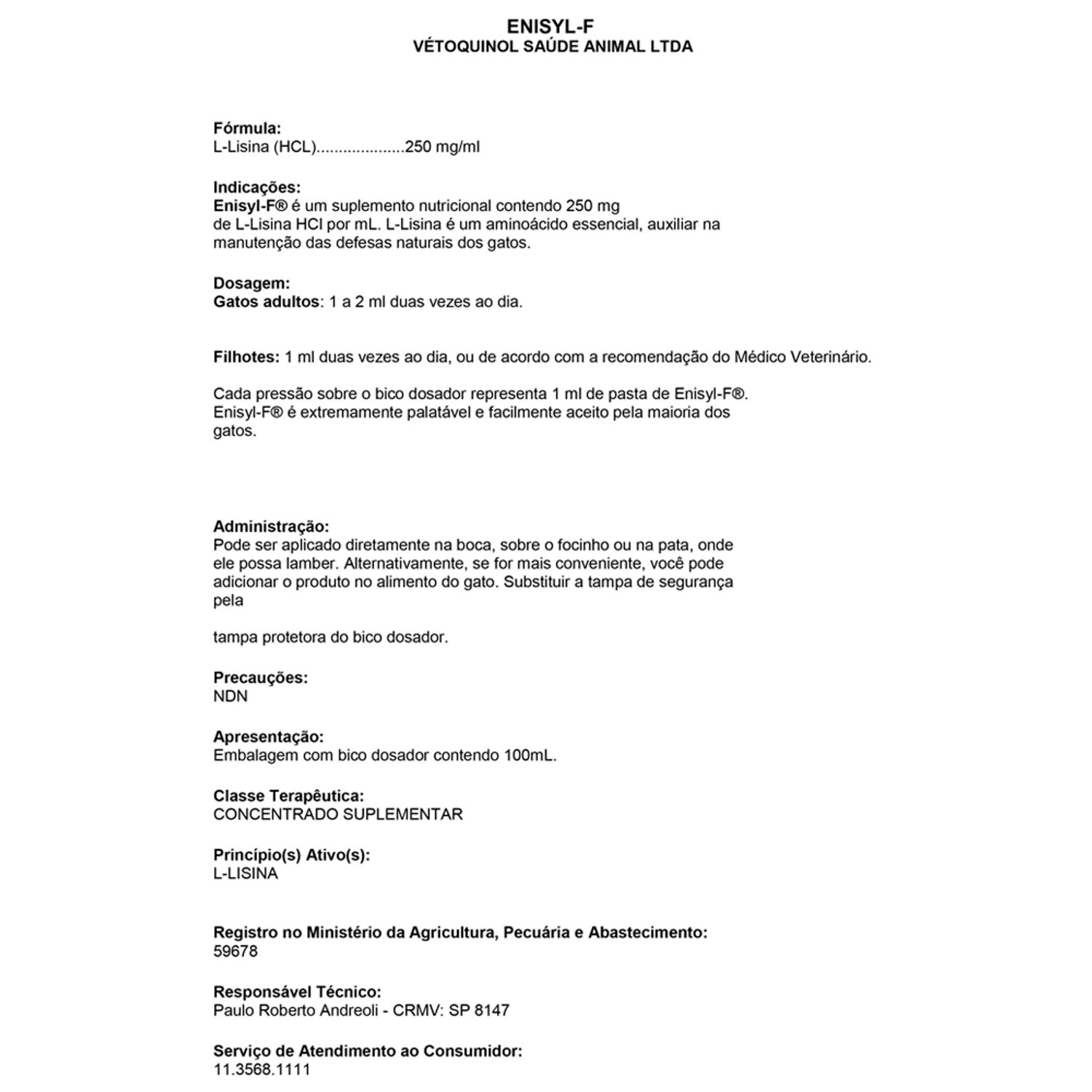 ENISYL-F
VÉTOQUINOL SAÚDE ANIMAL LTDA

Fórmula:
L-Lisina (HCL)....................250 mg/ml

Indicações:
Enisyl-F® é um suplemento nutricional contendo 250 mg de L-Lisina HCl por mL. L-Lisina é um aminoácido essencial, auxiliar na manutenção das defesas naturais dos gatos.

Dosagem:
Gatos adultos: 1 a 2 ml duas vezes ao dia.

Filhotes: 1 ml duas vezes ao dia, ou de acordo com a recomendação do Médico Veterinário.

Cada pressão sobre o bico dosador representa 1 ml de pasta de Enisyl-F®. Enisyl-F® é extremamente palatável e facilmente aceito pela maioria dos gatos.

Administração:
Pode ser aplicado diretamente na boca, sobre o focinho ou na pata, onde ele possa lamber. Alternativamente, se for mais conveniente, você pode adicionar o produto no alimento do gato. Substituir a tampa de segurança pela

tampa protetora do bico dosador.

Precauções:
NDN

Apresentação:
Embalagem com bico dosador contendo 100mL.

Classe Terapêutica:
CONCENTRADO SUPLEMENTAR

Princípio(s) Ativo(s):
L-LISINA

Registro no Ministério da Agricultura, Pecuária e Abastecimento:
59678

Responsável Técnico:
Paulo Roberto Andreoli - CRMV: SP 8147

Serviço de Atendimento ao Consumidor:
11.3568.1111